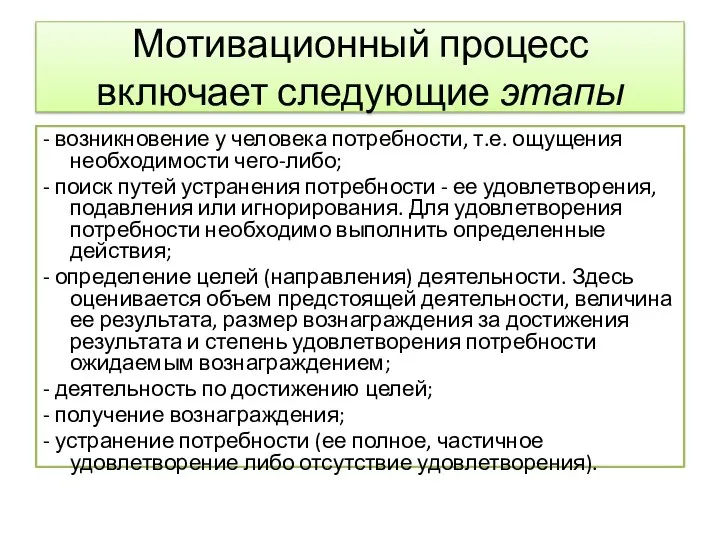 Мотивационный процесс включает следующие этапы

- возникновение у человека потребности, т.е. ощущения необходимости чего-либо;
- поиск путей устранения потребности - ее удовлетворения, подавления или игнорирования. Для удовлетворения потребности необходимо выполнить определенные действия;
- определение целей (направления) деятельности. Здесь оценивается объем предстоящей деятельности, величина ее результата, размер вознаграждения за достижения результата и степень удовлетворения потребности ожидаемым вознаграждением;
- деятельность по достижению целей;
- получение вознаграждения;
- устранение потребности (ее полное, частичное удовлетворение либо отсутствие удовлетворения).